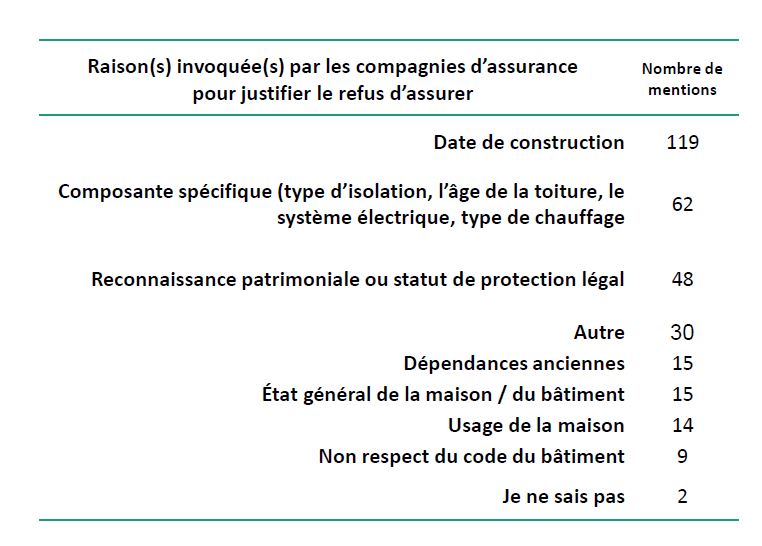 | Raison(s) invoquée(s) par les compagnies d’assurance pour justifier le refus d’assurer | Nombre de mentions |
|---|---|
| Date de construction | 119 |
| Composante spécifique (type d’isolation, l’âge de la toiture, le système électrique, type de chauffage | 62 |
| Reconnaissance patrimoniale ou statut de protection légal | 48 |
| Autre | 30 |
| Dépendances anciennes | 15 |
| État général de la maison / du bâtiment | 15 |
| Usage de la maison | 14 |
| Non respect du code du bâtiment | 9 |
| Je ne sais pas | 2 |